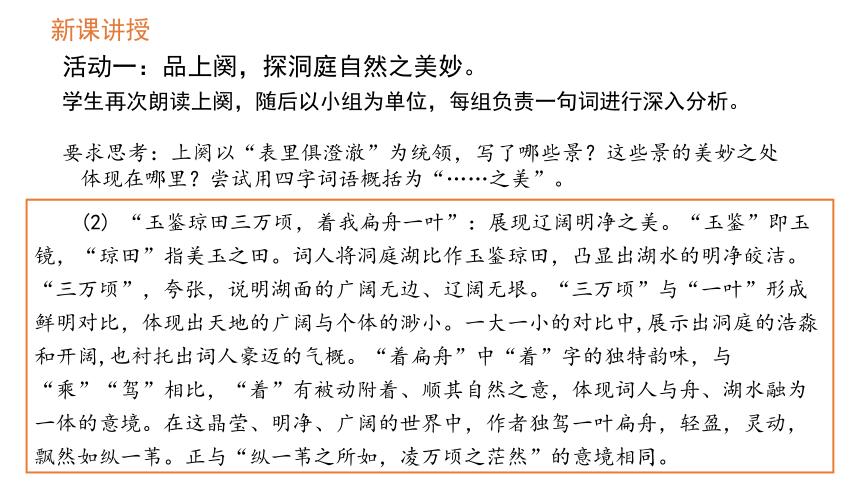 新课讲授

活动一：品上阕，探洞庭自然之美妙。

学生再次朗读上阕，随后以小组为单位，每组负责一句词进行深入分析。

要求思考：上阕以“表里俱澄澈”为统领，写了哪些景？这些景的美妙之处体现在哪里？尝试用四字词语概括为“……之美”。

(2) “玉鉴琼田三万顷，着我扁舟一叶”：展现辽阔明净之美。“玉鉴”即玉镜，“琼田”指美玉之田。词人将洞庭湖比作玉鉴琼田，凸显出湖水的明净皎洁。“三万顷”，夸张，说明湖面的广阔无边、辽阔无垠。“三万顷”与“一叶”形成鲜明对比，体现出天地的广阔与个体的渺小。一大一小的对比中，展示出洞庭的浩淼和开阔，也衬托出词人豪迈的气概。“着扁舟”中“着”字的独特韵味，与“乘”“驾”相比，“着”有被动附着、顺其自然之意，体现词人与舟、湖水融为一体的意境。在这晶莹、明净、广阔的世界中，作者独驾一叶扁舟，轻盈，灵动，飘然如纵一苇。正与“纵一苇之所如，凌万顷之茫然”的意境相同。